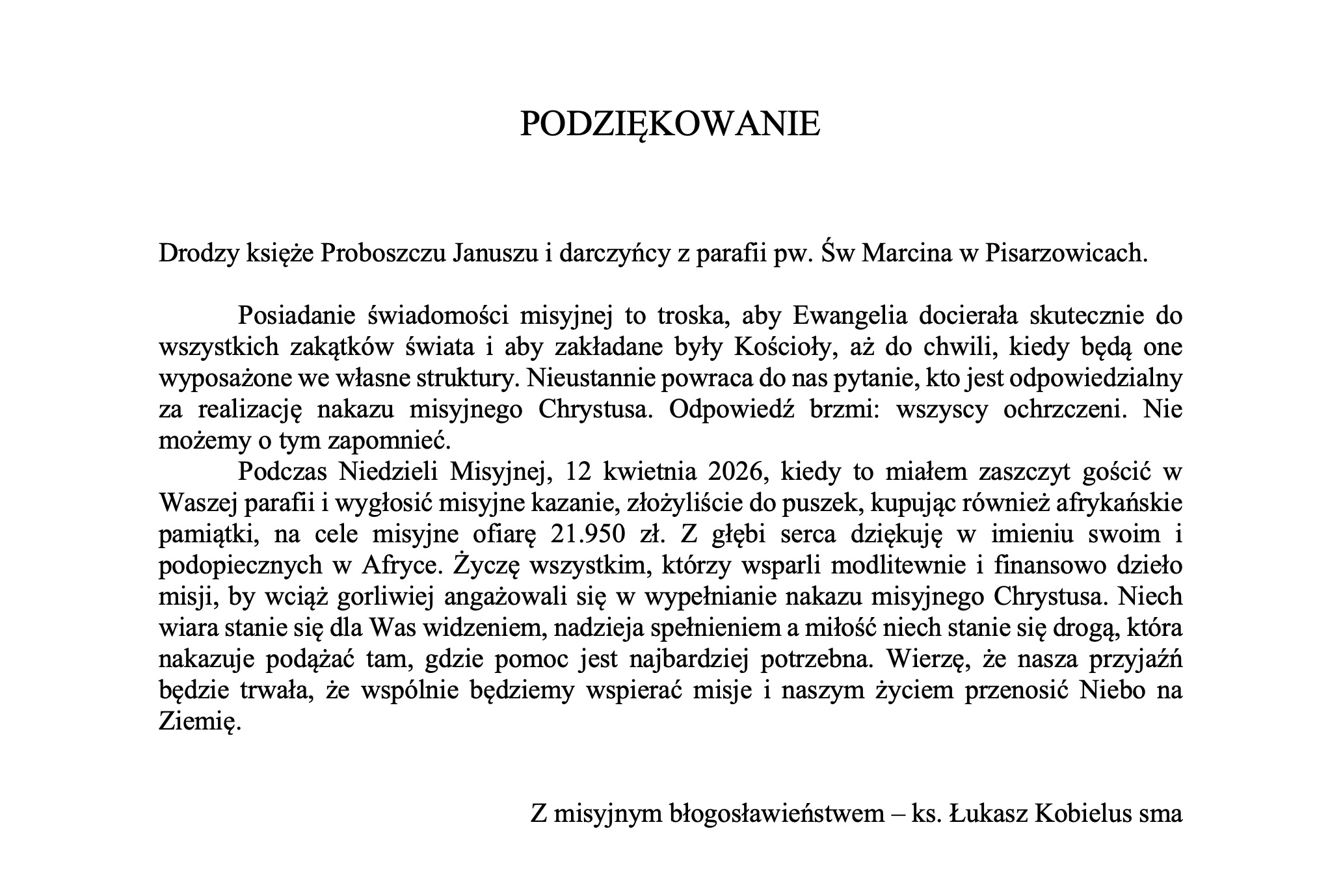 PODZIĘKOWANIE

Drodzy księże Proboszczu Januszu i darczyńcy z parafii pw. Św Marcina w Pisarzowicach.

Posiadanie świadomości misyjnej to troska, aby Ewangelia docierała skutecznie do wszystkich zakątków świata i aby zakładane były Kościoły, aż do chwili, kiedy będą one wyposażone we własne struktury. Nieustannie powraca do nas pytanie, kto jest odpowiedzialny za realizację nakazu misyjnego Chrystusa. Odpowiedź brzmi: wszyscy ochrzczeni. Nie możemy o tym zapomnieć.

Podczas Niedzieli Misyjnej, 12 kwietnia 2026, kiedy to miałem zaszczyt gościć w Waszej parafii i wygłosić misyjne kazanie, złożyliście do puszek, kupując również afrykańskie pamiątki, na cele misyjne ofiarę 21.950 zł. Z głębi serca dziękuję w imieniu swoim i podopiecznych w Afryce. Życzę wszystkim, którzy wsparli modlitewnie i finansowo dzieło misji, by wciąż gorliwiej angażowali się w wypełnianie nakazu misyjnego Chrystusa. Niech wiara stanie się dla Was widzeniem, nadzieja spełnieniem a miłość niech stanie się drogą, która nakazuje podążać tam, gdzie pomoc jest najbardziej potrzebna. Wierzę, że nasza przyjaźń będzie trwała, że wspólnie będziemy wspierać misje i naszym życiem przenosić Niebo na Ziemię.

Z misyjnym błogosławieństwem – ks. Łukasz Kobielus sma